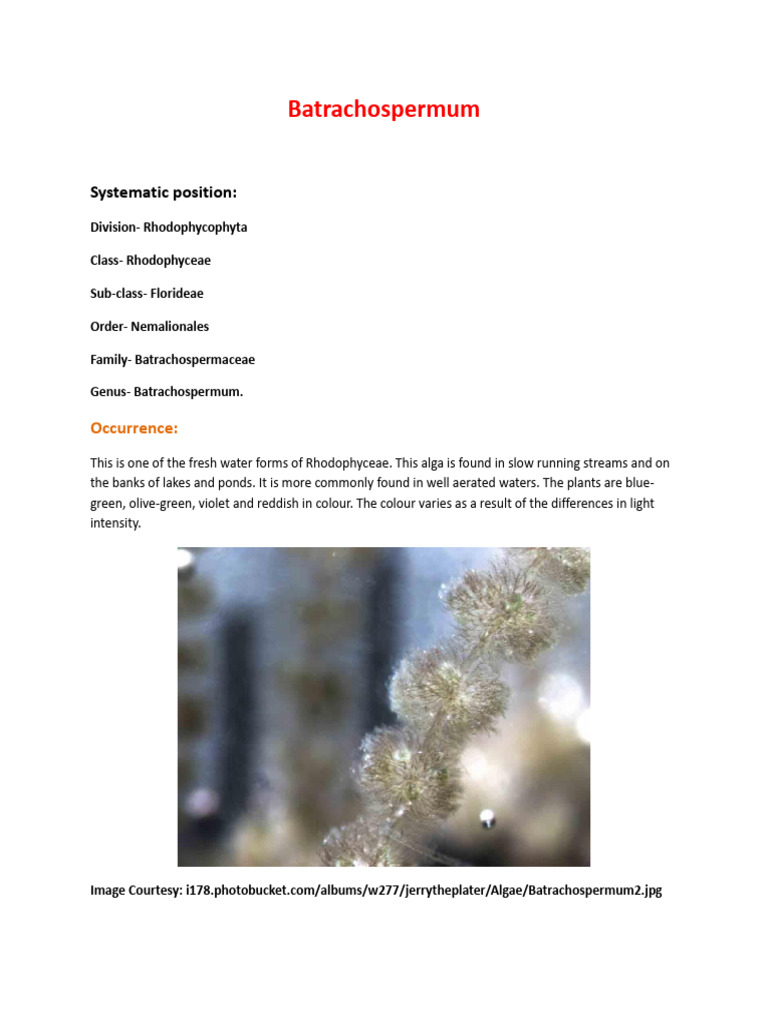 Batrachospermum

Systematic position:

Division- Rhodophycophyta

Class- Rhodophyceae

Sub-class- Florideae

Order- Nemalionales

Family- Batrachospermaceae

Genus- Batrachospermum.

Occurrence:

This is one of the fresh water forms of Rhodophyceae. This alga is found in slow running streams and on the banks of lakes and ponds. It is more commonly found in well aerated waters. The plants are blue-green, olive-green, violet and reddish in colour. The colour varies as a result of the differences in light intensity.

Image Courtesy: i178.photobucket.com/albums/w277/jerrytheplater/Algae/Batrachospermum2.jpg